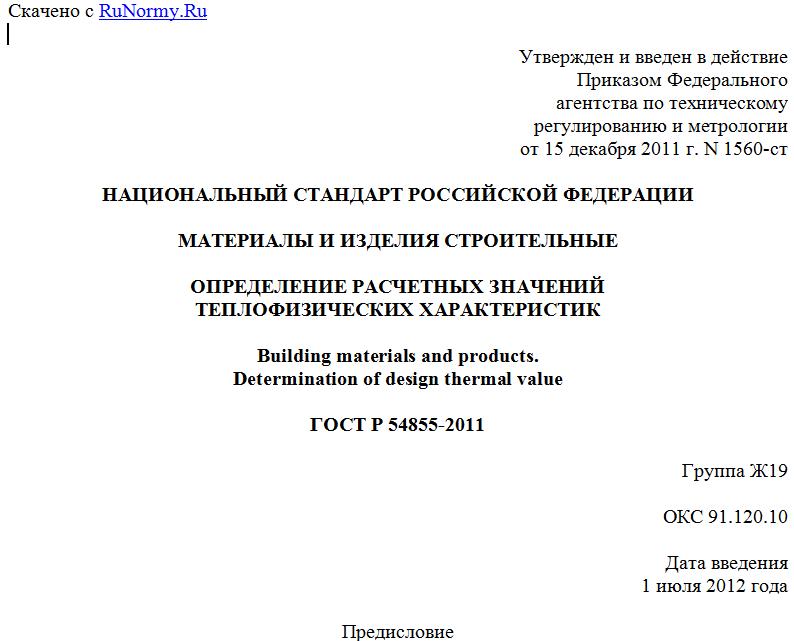 Скачено с RuNormy.Ru

Утвержден и введен в действие
Приказом Федерального
агентства по техническому
регулированию и метрологии
от 15 декабря 2011 г. N 1560-ст

НАЦИОНАЛЬНЫЙ СТАНДАРТ РОССИЙСКОЙ ФЕДЕРАЦИИ

МАТЕРИАЛЫ И ИЗДЕЛИЯ СТРОИТЕЛЬНЫЕ

ОПРЕДЕЛЕНИЕ РАСЧЕТНЫХ ЗНАЧЕНИЙ
ТЕПЛОФИЗИЧЕСКИХ ХАРАКТЕРИСТИК

Building materials and products.
Determination of design thermal value

ГОСТ Р 54855-2011

Группа Ж19

ОКС 91.120.10

Дата введения
1 июля 2012 года

Предисловие